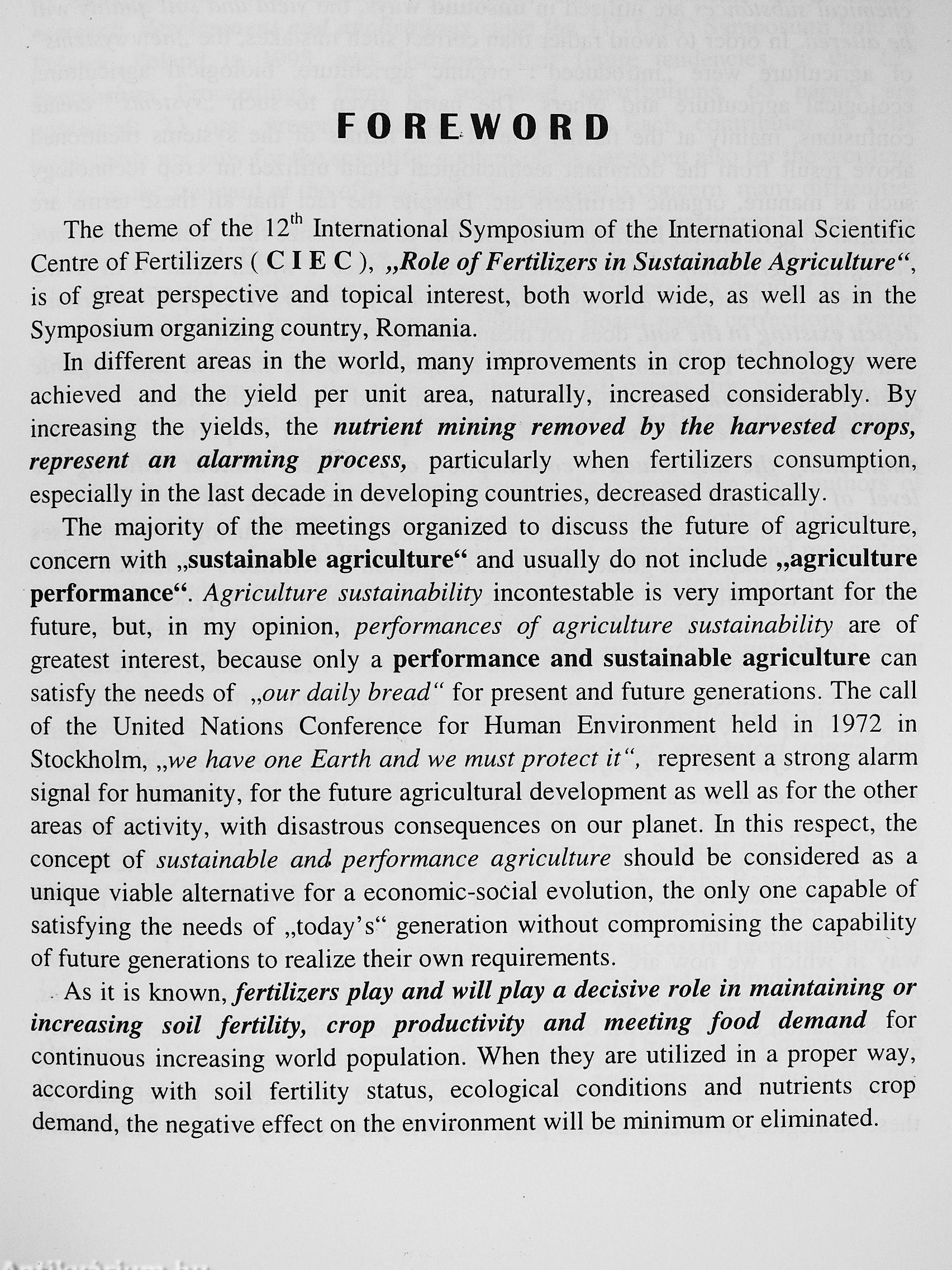 FOREWORD

The theme of the 12$^{th}$ International Symposium of the International Scientific Centre of Fertilizers ( C I E C ), „Role of Fertilizers in Sustainable Agriculture“, is of great perspective and topical interest, both world wide, as well as in the Symposium organizing country, Romania.

In different areas in the world, many improvements in crop technology were achieved and the yield per unit area, naturally, increased considerably. By increasing the yields, the nutrient mining removed by the harvested crops, represent an alarming process, particularly when fertilizers consumption, especially in the last decade in developing countries, decreased drastically.

The majority of the meetings organized to discuss the future of agriculture, concern with „sustainable agriculture“ and usually do not include „agriculture performance“. Agriculture sustainability incontestable is very important for the future, but, in my opinion, performances of agriculture sustainability are of greatest interest, because only a performance and sustainable agriculture can satisfy the needs of „our daily bread“ for present and future generations. The call of the United Nations Conference for Human Environment held in 1972 in Stockholm, „we have one Earth and we must protect it“, represent a strong alarm signal for humanity, for the future agricultural development as well as for the other areas of activity, with disastrous consequences on our planet. In this respect, the concept of sustainable and performance agriculture should be considered as a unique viable alternative for a economic-social evolution, the only one capable of satisfying the needs of „today's“ generation without compromising the capability of future generations to realize their own requirements.

As it is known, fertilizers play and will play a decisive role in maintaining or increasing soil fertility, crop productivity and meeting food demand for continuous increasing world population. When they are utilized in a proper way, according with soil fertility status, ecological conditions and nutrients crop demand, the negative effect on the environment will be minimum or eliminated.